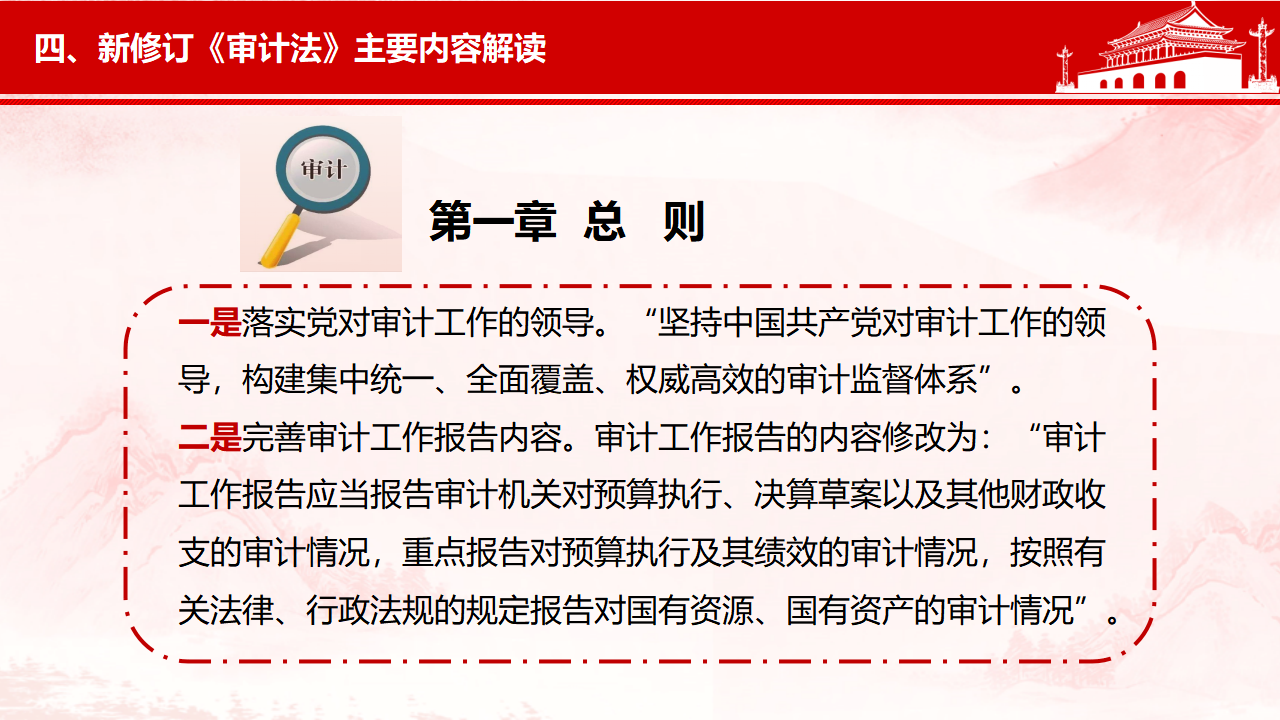 四、新修订《审计法》主要内容解读

审计

第一章 总 则

一是落实党对审计工作的领导。“坚持中国共产党对审计工作的领导，构建集中统一、全面覆盖、权威高效的审计监督体系”。

二是完善审计工作报告内容。审计工作报告的内容修改为：“审计工作报告应当报告审计机关对预算执行、决算草案以及其他财政收支的审计情况，重点报告对预算执行及其绩效的审计情况，按照有关法律、行政法规的规定报告对国有资源、国有资产的审计情况”。